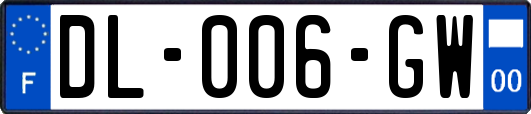 F

DL-006-GW

00